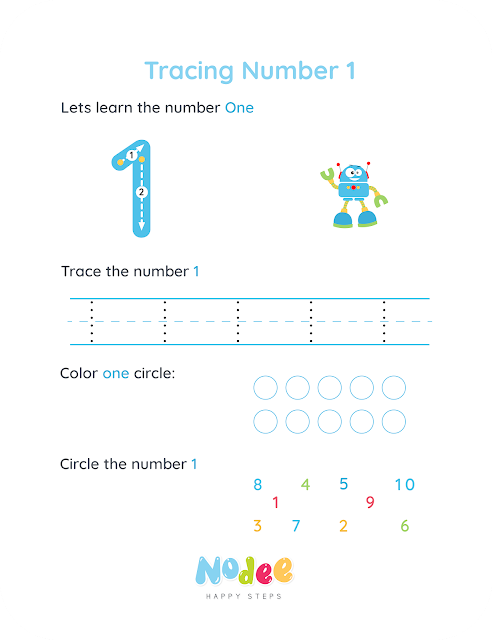 Tracing Number 1

Lets learn the number One

1

2

Trace the number 1

Color one circle:

Circle the number 1

8 4 5 10
1 9
3 7 2 6

Nodee
HAPPY STEPS